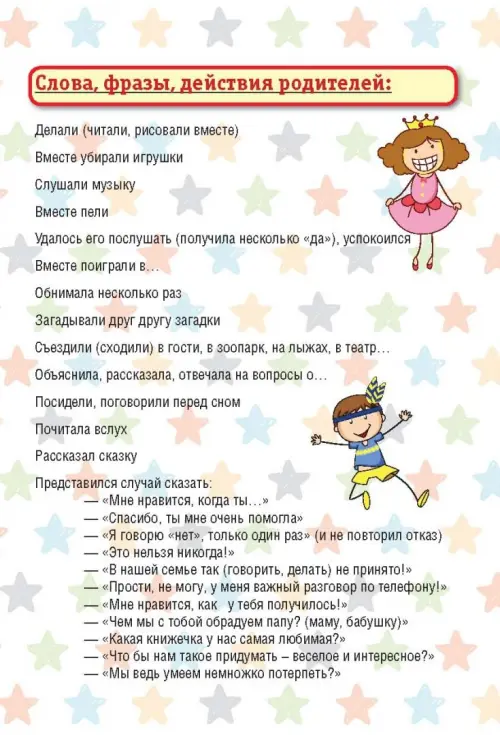 Слова, фразы, действия родителей:

Делали (читали, рисовали вместе)

Вместе убирали игрушки

Слушали музыку

Вместе пели

Удалось его послушать (получила несколько «да»), успокоился

Вместе поиграли в…

Обнимала несколько раз

Загадывали друг другу загадки

Съездили (сходили) в гости, в зоопарк, на лыжах, в театр…

Объяснила, рассказала, отвечала на вопросы о…

Посидели, поговорили перед сном

Почитала вслух

Рассказал сказку

Представился случай сказать:
— «Мне нравится, когда ты…»
— «Спасибо, ты мне очень помогла»
— «Я говорю «нет», только один раз» (и не повторил отказ)
— «Это нельзя никогда!»
— «В нашей семье так (говорить, делать) не принято!»
— «Прости, не могу, у меня важный разговор по телефону!»
— «Мне нравится, как у тебя получилось!»
— «Чем мы с тобой обрадуем папу? (маму, бабушку)»
— «Какая книжечка у нас самая любимая?»
— «Что бы нам такое придумать – веселое и интересное?»
— «Мы ведь умеем немножко потерпеть?»